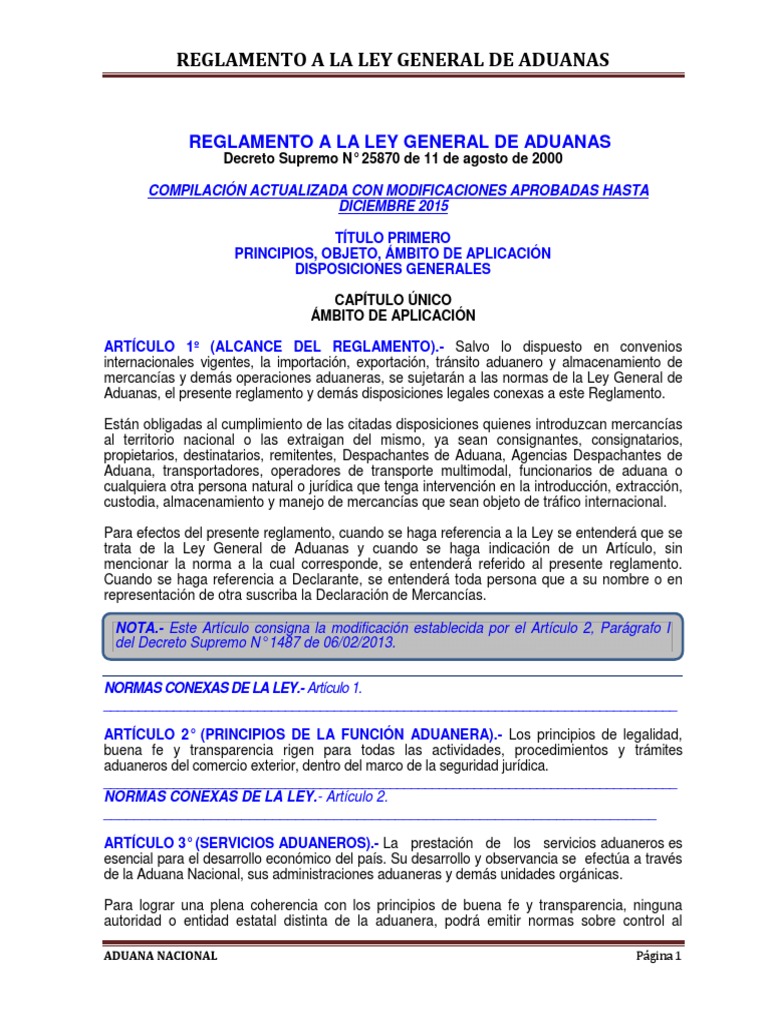 REGLAMENTO A LA LEY GENERAL DE ADUANAS

REGLAMENTO A LA LEY GENERAL DE ADUANAS
Decreto Supremo N° 25870 de 11 de agosto de 2000

COMPILACIÓN ACTUALIZADA CON MODIFICACIONES APROBADAS HASTA DICIEMBRE 2015

TÍTULO PRIMERO
PRINCIPIOS, OBJETO, ÁMBITO DE APLICACIÓN
DISPOSICIONES GENERALES

CAPÍTULO ÚNICO
ÁMBITO DE APLICACIÓN

ARTÍCULO 1º (ALCANCE DEL REGLAMENTO).- Salvo lo dispuesto en convenios internacionales vigentes, la importación, exportación, tránsito aduanero y almacenamiento de mercancías y demás operaciones aduaneras, se sujetarán a las normas de la Ley General de Aduanas, el presente reglamento y demás disposiciones legales conexas a este Reglamento.

Están obligadas al cumplimiento de las citadas disposiciones quienes introduzcan mercancías al territorio nacional o las extraigan del mismo, ya sean consignantes, consignatarios, propietarios, destinatarios, remitentes, Despachantes de Aduana, Agencias Despachantes de Aduana, transportadores, operadores de transporte multimodal, funcionarios de aduana o cualquiera otra persona natural o jurídica que tenga intervención en la introducción, extracción, custodia, almacenamiento y manejo de mercancías que sean objeto de tráfico internacional.

Para efectos del presente reglamento, cuando se haga referencia a la Ley se entenderá que se trata de la Ley General de Aduanas y cuando se haga indicación de un Artículo, sin mencionar la norma a la cual corresponde, se entenderá referido al presente reglamento. Cuando se haga referencia a Declarante, se entenderá toda persona que a su nombre o en representación de otra suscriba la Declaración de Mercancías.

NOTA.- Este Artículo consigna la modificación establecida por el Artículo 2, Parágrafo I del Decreto Supremo N° 1487 de 06/02/2013.

NORMAS CONEXAS DE LA LEY.- Artículo 1.

ARTÍCULO 2° (PRINCIPIOS DE LA FUNCIÓN ADUANERA).- Los principios de legalidad, buena fe y transparencia rigen para todas las actividades, procedimientos y trámites aduaneros del comercio exterior, dentro del marco de la seguridad jurídica.

NORMAS CONEXAS DE LA LEY.- Artículo 2.

ARTÍCULO 3° (SERVICIOS ADUANEROS).- La prestación de los servicios aduaneros es esencial para el desarrollo económico del país. Su desarrollo y observancia se efectúa a través de la Aduana Nacional, sus administraciones aduaneras y demás unidades orgánicas.

Para lograr una plena coherencia con los principios de buena fe y transparencia, ninguna autoridad o entidad estatal distinta de la aduanera, podrá emitir normas sobre control al

ADUANA NACIONAL
Página 1